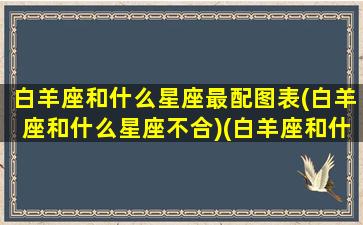 白羊座和什么星座最配图表(白羊座和什么星座不合)(白羊座和什